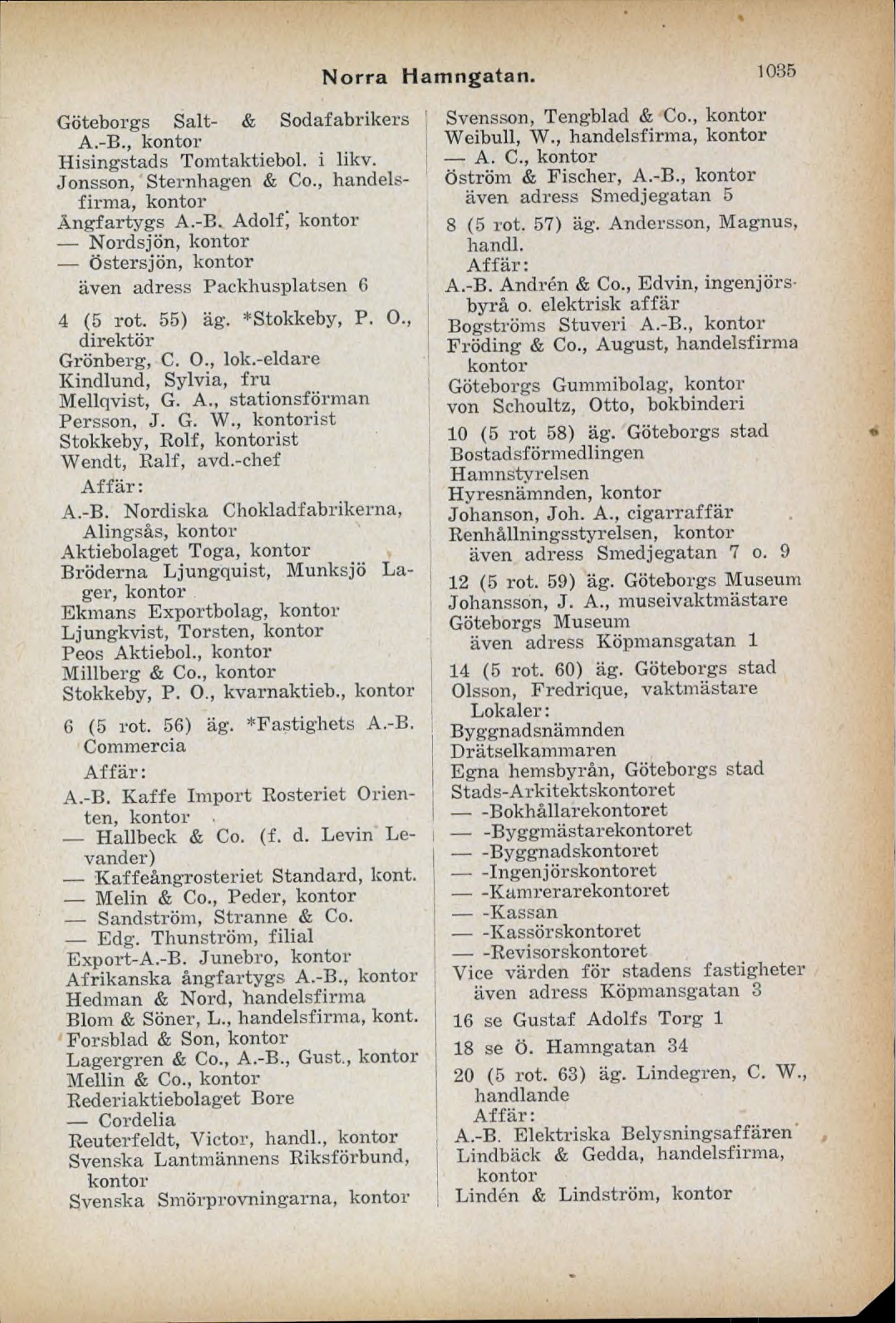 Norra Hamngatan. 1035

Göteborgs Salt- & Sodafabrikers A.-B., kontor
Hisingstads Tomtaktiebol. i likv.
Jonsson, Sternhagen & Co., handelsfirma, kontor
Ångfartygs A.-B. Adolf, kontor
— Nordsjön, kontor
— Östersjön, kontor
även adress Packhusplatsen 6

4 (5 rot. 55) äg. *Stokkeby, P. O., direktör
Grönberg, C. O., lok.-eldare
Kindlund, Sylvia, fru
Mellqvist, G. A., stationsförman
Persson, J. G. W., kontorist
Stokkeby, Rolf, kontorist
Wendt, Ralf, avd.-chef
Affär:
A.-B. Nordiska Chokladfabrikerna, Alingsås, kontor
Aktiebolaget Toga, kontor
Bröderna Ljungquist, Munksjö Lager, kontor
Ekmans Exportbolag, kontor
Ljungkvist, Torsten, kontor
Peos Aktiebol., kontor
Millberg & Co., kontor
Stokkeby, P. O., kvarnaktieb., kontor

6 (5 rot. 56) äg. *Fastighets A.-B. Commercia
Affär:
A.-B. Kaffe Import Rosteriet Orienten, kontor
— Hallbeck & Co. (f. d. Levin Levander)
— Kaffeångrosteriet Standard, kont.
— Melin & Co., Peder, kontor
— Sandström, Stranne & Co.
— Edg. Thunström, filial
Export-A.-B. Junebro, kontor
Afrikanska ångfartygs A.-B., kontor
Hedman & Nord, handelsfirma
Blom & Söner, L., handelsfirma, kont.
Forsblad & Son, kontor
Lagergren & Co., A.-B., Gust., kontor
Mellin & Co., kontor
Rederiaktiebolaget Bore
— Cordelia
Reuterfeldt, Victor, handl., kontor
Svenska Lantmännens Riksförbund, kontor
Svenska Smörprovningarna, kontor

Svensson, Tengblad & Co., kontor
Weibull, W., handelsfirma, kontor
— A. C., kontor
Öström & Fischer, A.-B., kontor
även adress Smedjegatan 5

8 (5 rot. 57) äg. Andersson, Magnus, handl.
Affär:
A.-B. Andrén & Co., Edvin, ingenjörsbyrå o. elektrisk affär
Bogströms Stuveri A.-B., kontor
Fröding & Co., August, handelsfirma kontor
Göteborgs Gummibolag, kontor
von Schoultz, Otto, bokbinderi

10 (5 rot 58) äg. Göteborgs stad
Bostadsförmedlingen
Hamnstyrelsen
Hyresnämnden, kontor
Johanson, Joh. A., cigarraffär
Renhållningsstyrelsen, kontor
även adress Smedjegatan 7 o. 9

12 (5 rot. 59) äg. Göteborgs Museum
Johansson, J. A., museivaktmästare
Göteborgs Museum
även adress Köpmansgatan 1

14 (5 rot. 60) äg. Göteborgs stad
Olsson, Fredrique, vaktmästare
Lokaler:
Byggnadsnämnden
Drätselkammaren
Egna hemsbyrån, Göteborgs stad
Stads-Arkitektskontoret
— -Bokhållarekontoret
— -Byggmästarekontoret
— -Byggnadskontoret
— -Ingenjörskontoret
— -Kamrerarekontoret
— -Kassan
— -Kassörskontoret
— -Revisorskontoret
Vice värden för stadens fastigheter
även adress Köpmansgatan 3

16 se Gustaf Adolfs Torg 1

18 se Ö. Hamngatan 34

20 (5 rot. 63) äg. Lindegren, C. W., handlande
Affär:
A.-B. Elektriska Belysningsaffären
Lindbäck & Gedda, handelsfirma, kontor
Lindén & Lindström, kontor